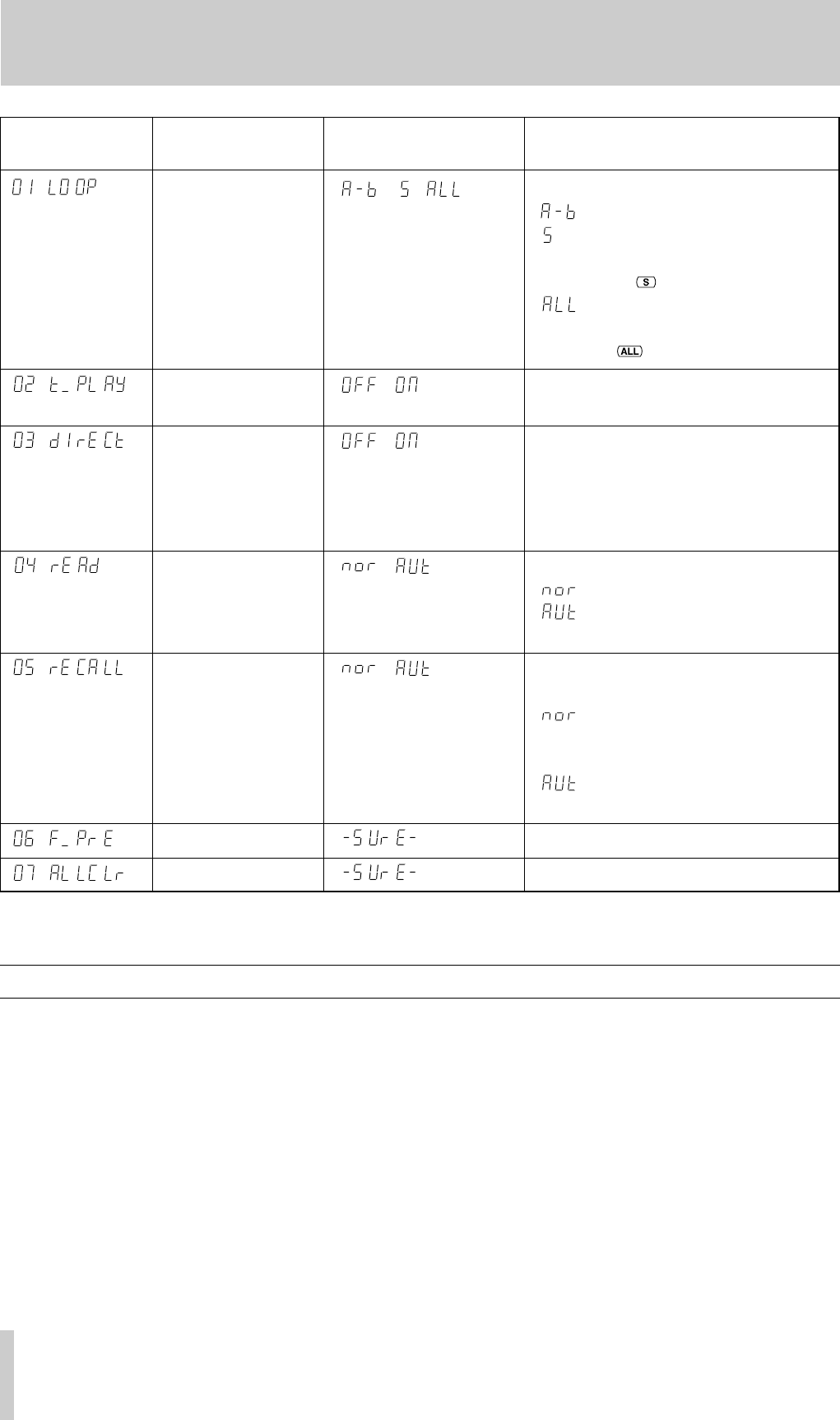 | | | | |
|---|---|---|---|
| 01 LOOP | | A-b S ALL | A-b S S ALL ALL |
| 02 t_PLAY | | OFF ON | |
| 03 dIrECt | | OFF ON | |
| 04 rEAd | | nor AUt | nor AUt |
| 05 rECALL | | nor AUt | nor AUt |
| 06 F_PrE | | -SUrE- | |
| 07 ALLCLr | | -SUrE- | |